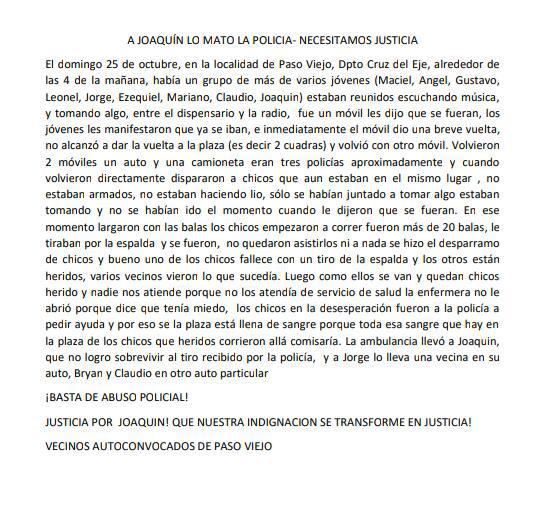 A JOAQUÍN LO MATO LA POLICIA- NECESITAMOS JUSTICIA

El domingo 25 de octubre, en la localidad de Paso Viejo, Dpto Cruz del Eje, alrededor de las 4 de la mañana, había un grupo de más de varios jóvenes (Maciel, Angel, Gustavo, Leonel, Jorge, Ezequiel, Mariano, Claudio, Joaquin) estaban reunidos escuchando música, y tomando algo, entre el dispensario y la radio, fue un móvil les dijo que se fueran, los jóvenes les manifestaron que ya se iban, e inmediatamente el móvil dio una breve vuelta, no alcanzó a dar la vuelta a la plaza (es decir 2 cuadras) y volvió con otro móvil. Volvieron 2 móviles un auto y una camioneta eran tres policías aproximadamente y cuando volvieron directamente dispararon a chicos que aun estaban en el mismo lugar , no estaban armados, no estaban haciendo lio, sólo se habían juntado a tomar algo estaban tomando y no se habían ido el momento cuando le dijeron que se fueran. En ese momento largaron con las balas los chicos empezaron a correr fueron más de 20 balas, le tiraban por la espalda y se fueron, no quedaron asistirlos ni a nada se hizo el desparramo de chicos y bueno uno de los chicos fallece con un tiro de la espalda y los otros están heridos, varios vecinos vieron lo que sucedía. Luego como ellos se van y quedan chicos herido y nadie nos atiende porque no los atendía de servicio de salud la enfermera no le abrió porque dice que tenía miedo, los chicos en la desesperación fueron a la policía a pedir ayuda y por eso se la plaza está llena de sangre porque toda esa sangre que hay en la plaza de los chicos que heridos corrieron allá comisaría. La ambulancia llevó a Joaquin, que no logro sobrevivir al tiro recibido por la policía, y a Jorge lo lleva una vecina en su auto, Bryan y Claudio en otro auto particular

¡BASTA DE ABUSO POLICIAL!

JUSTICIA POR JOAQUIN! QUE NUESTRA INDIGNACION SE TRANSFORME EN JUSTICIA!

VECINOS AUTOCONVOCADOS DE PASO VIEJO